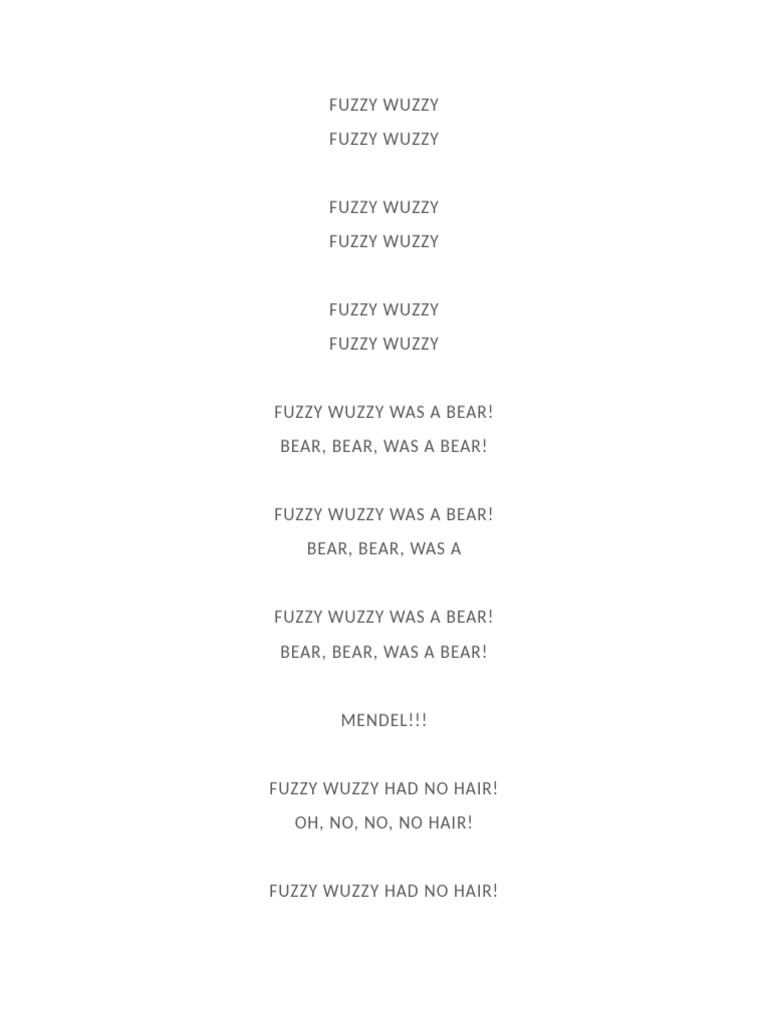 FUZZY WUZZY
FUZZY WUZZY

FUZZY WUZZY
FUZZY WUZZY

FUZZY WUZZY
FUZZY WUZZY

FUZZY WUZZY WAS A BEAR!
BEAR, BEAR, WAS A BEAR!

FUZZY WUZZY WAS A BEAR!
BEAR, BEAR, WAS A

FUZZY WUZZY WAS A BEAR!
BEAR, BEAR, WAS A BEAR!

MENDEL!!!

FUZZY WUZZY HAD NO HAIR!
OH, NO, NO, NO HAIR!

FUZZY WUZZY HAD NO HAIR!